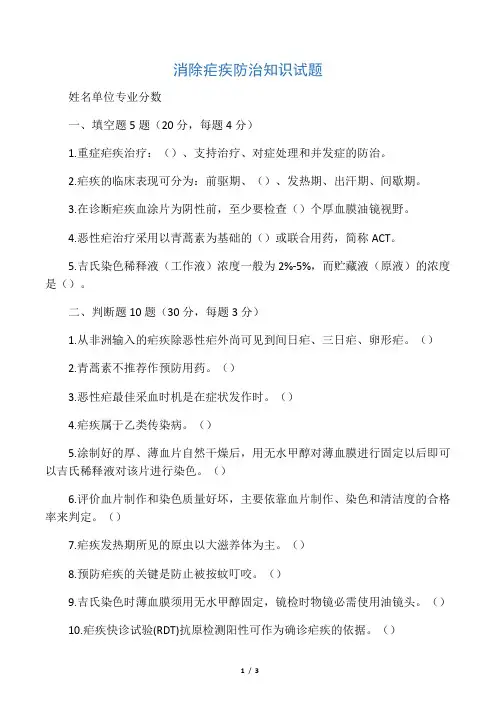 消除疟疾防治知识试题

姓名单位专业分数

一、填空题 5 题（20 分，每题 4 分）

1.重症疟疾治疗：（）、支持治疗、对症处理和并发症的防治。

2.疟疾的临床表现可分为：前驱期、（）、发热期、出汗期、间歇期。

3.在诊断疟疾血涂片为阴性前，至少要检查（）个厚血膜油镜视野。

4.恶性疟治疗采用以青蒿素为基础的（）或联合用药，简称 ACT。

5.吉氏染色稀释液（工作液）浓度一般为 2%-5%，而贮藏液（原液）的浓度是（）。

二、判断题 10 题（30 分，每题 3 分）

1.从非洲输入的疟疾除恶性疟外尚可见到间日疟、三日疟、卵形疟。（）

2.青蒿素不推荐作预防用药。（）

3.恶性疟最佳采血时机是在症状发作时。（）

4.疟疾属于乙类传染病。（）

5.涂制好的厚、薄血片自然干燥后，用无水甲醇对薄血膜进行固定以后即可以吉氏稀释液对该片进行染色。（）

6.评价血片制作和染色质量好坏，主要依靠血片制作、染色和清洁度的合格率来判定。（）

7.疟疾发热期所见的原虫以大滋养体为主。（）

8.预防疟疾的关键是防止被按蚊叮咬。（）

9.吉氏染色时薄血膜须用无水甲醇固定，镜检时物镜必需使用油镜头。（）

10.疟疾快诊试验(RDT)抗原检测阳性可作为确诊疟疾的依据。（）

1 / 3